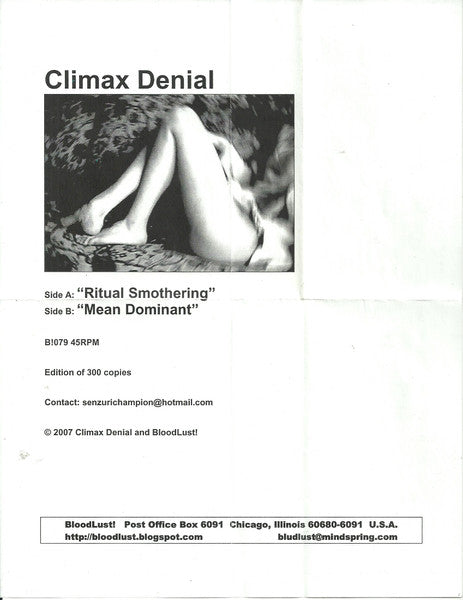 Climax Denial

Side A: "Ritual Smothering"
Side B: "Mean Dominant"

B!079 45RPM

Edition of 300 copies

Contact: senzurichampion@hotmail.com

© 2007 Climax Denial and BloodLust!

BloodLust! Post Office Box 6091 Chicago, Illinois 60680-6091 U.S.A.
http://bloodlust.blogspot.com bludlust@mindspring.com